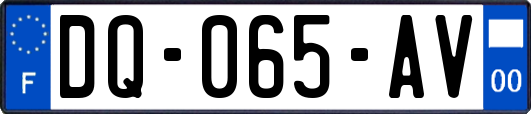 F

DQ-065-AV

00